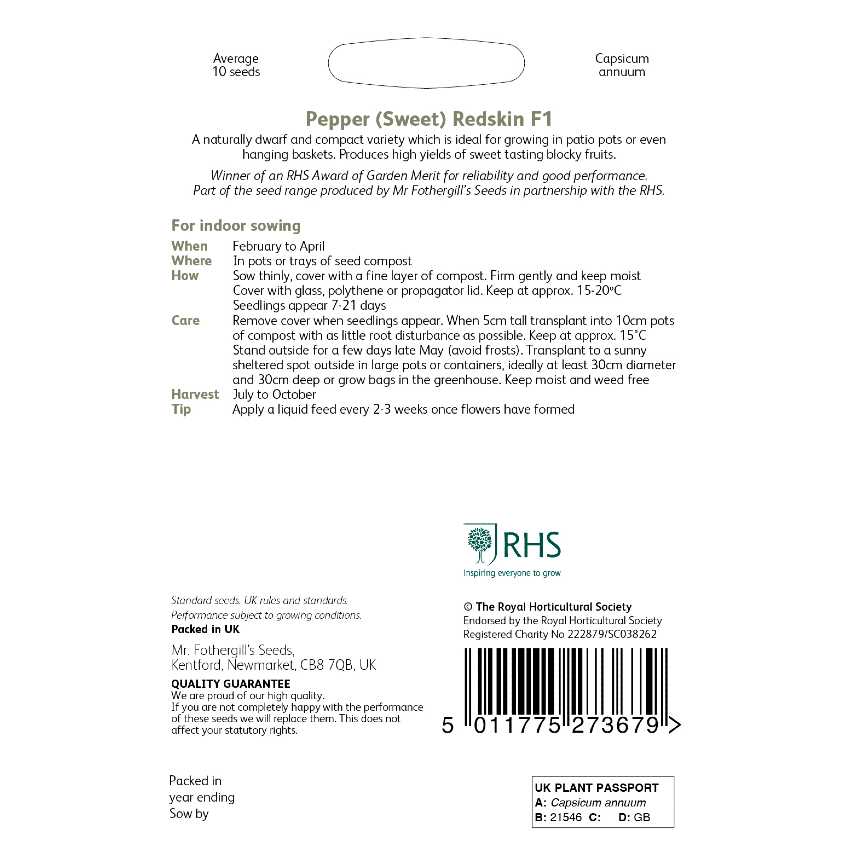 Average
10 seeds

Capsicum
annuum

Pepper (Sweet) Redskin F1

A naturally dwarf and compact variety which is ideal for growing in patio pots or even hanging baskets. Produces high yields of sweet tasting blocky fruits.

Winner of an RHS Award of Garden Merit for reliability and good performance.
Part of the seed range produced by Mr Fothergill's Seeds in partnership with the RHS.

For indoor sowing

When February to April
Where In pots or trays of seed compost
How Sow thinly, cover with a fine layer of compost. Firm gently and keep moist
Cover with glass, polythene or propagator lid. Keep at approx. 15-20°C
Seedlings appear 7-21 days
Care Remove cover when seedlings appear. When 5cm tall transplant into 10cm pots of compost with as little root disturbance as possible. Keep at approx. 15°C
Stand outside for a few days late May (avoid frosts). Transplant to a sunny sheltered spot outside in large pots or containers, ideally at least 30cm diameter and 30cm deep or grow bags in the greenhouse. Keep moist and weed free
Harvest July to October
Tip Apply a liquid feed every 2-3 weeks once flowers have formed

RHS
Inspiring everyone to grow

Standard seeds. UK rules and standards.
Performance subject to growing conditions.
Packed in UK

Mr. Fothergill's Seeds,
Kentford, Newmarket, CB8 7QB, UK

QUALITY GUARANTEE
We are proud of our high quality.
If you are not completely happy with the performance of these seeds we will replace them. This does not affect your statutory rights.

© The Royal Horticultural Society
Endorsed by the Royal Horticultural Society
Registered Charity No 222879/SC038262

5 011775 273679 >

Packed in
year ending
Sow by

UK PLANT PASSPORT
A: Capsicum annuum
B: 21546 C: D: GB